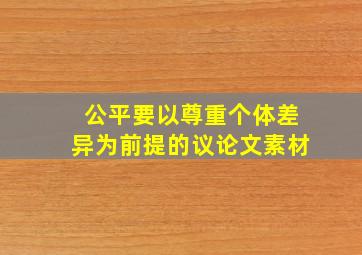 公平要以尊重个体差异为前提的议论文素材